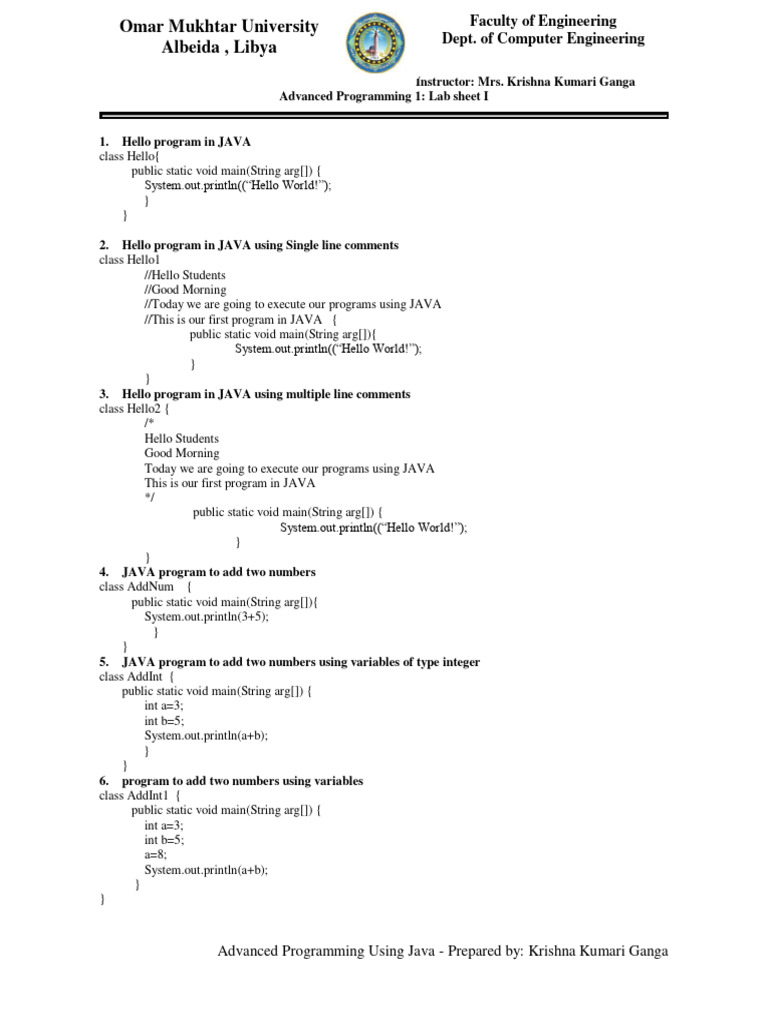 Omar Mukhtar University
Albeida , Libya

Faculty of Engineering
Dept. of Computer Engineering

Instructor: Mrs. Krishna Kumari Ganga
Advanced Programming 1: Lab sheet I

1. Hello program in JAVA
class Hello{
public static void main(String arg[]) {
System.out.println((“Hello World!”);
}
}

2. Hello program in JAVA using Single line comments
class Hello1
//Hello Students
//Good Morning
//Today we are going to execute our programs using JAVA
//This is our first program in JAVA {
public static void main(String arg[]){
System.out.println((“Hello World!”);
}
}

3. Hello program in JAVA using multiple line comments
class Hello2 {
/*
Hello Students
Good Morning
Today we are going to execute our programs using JAVA
This is our first program in JAVA
*/
public static void main(String arg[]) {
System.out.println((“Hello World!”);
}
}

4. JAVA program to add two numbers
class AddNum {
public static void main(String arg[]){
System.out.println(3+5);
}
}

5. JAVA program to add two numbers using variables of type integer
class AddInt {
public static void main(String arg[]) {
int a=3;
int b=5;
System.out.println(a+b);
}
}

6. program to add two numbers using variables
class AddInt1 {
public static void main(String arg[]) {
int a=3;
int b=5;
a=8;
System.out.println(a+b);
}
}

Advanced Programming Using Java - Prepared by: Krishna Kumari Ganga